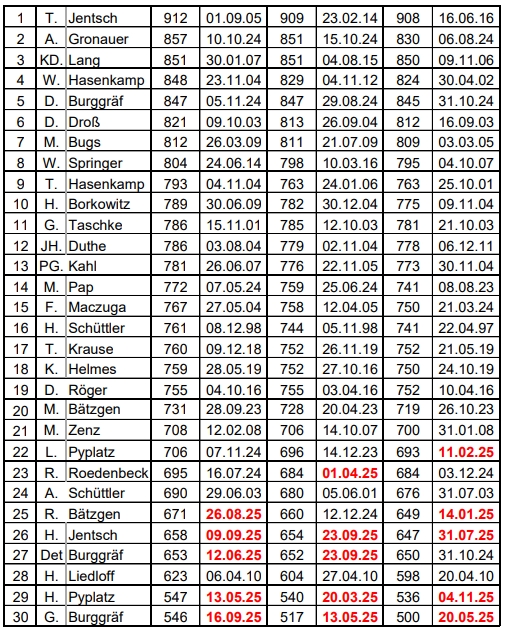 | 1 | T. | Jentsch | 912 | 01.09.05 | 909 | 23.02.14 | 908 | 16.06.16 |
|---|---|---|---|---|---|---|---|---|
| 2 | A. | Gronauer | 857 | 10.10.24 | 851 | 15.10.24 | 830 | 06.08.24 |
| 3 | KD. | Lang | 851 | 30.01.07 | 851 | 04.08.15 | 850 | 09.11.06 |
| 4 | W. | Hasenkamp | 848 | 23.11.04 | 829 | 04.11.12 | 824 | 30.04.02 |
| 5 | D. | Burggräf | 847 | 05.11.24 | 847 | 29.08.24 | 845 | 31.10.24 |
| 6 | D. | Droß | 821 | 09.10.03 | 813 | 26.09.04 | 812 | 16.09.03 |
| 7 | M. | Bugs | 812 | 26.03.09 | 811 | 21.07.09 | 809 | 03.03.05 |
| 8 | W. | Springer | 804 | 24.06.14 | 798 | 10.03.16 | 795 | 04.10.07 |
| 9 | T. | Hasenkamp | 793 | 04.11.04 | 763 | 24.01.06 | 763 | 25.10.01 |
| 10 | H. | Borkowitz | 789 | 30.06.09 | 782 | 30.12.04 | 775 | 09.11.04 |
| 11 | G. | Taschke | 786 | 15.11.01 | 785 | 12.10.03 | 781 | 21.10.03 |
| 12 | JH. | Duthe | 786 | 03.08.04 | 779 | 02.11.04 | 778 | 06.12.11 |
| 13 | PG. | Kahl | 781 | 26.06.07 | 776 | 22.11.05 | 773 | 30.11.04 |
| 14 | M. | Pap | 772 | 07.05.24 | 759 | 25.06.24 | 741 | 08.08.23 |
| 15 | F. | Maczuga | 767 | 27.05.04 | 758 | 12.04.05 | 750 | 21.03.24 |
| 16 | H. | Schüttler | 761 | 08.12.98 | 744 | 05.11.98 | 741 | 22.04.97 |
| 17 | T. | Krause | 760 | 09.12.18 | 752 | 26.11.19 | 752 | 21.05.19 |
| 18 | K. | Helmes | 759 | 28.05.19 | 752 | 27.10.16 | 750 | 24.10.19 |
| 19 | D. | Röger | 755 | 04.10.16 | 755 | 03.04.16 | 752 | 10.04.16 |
| 20 | M. | Bätzgen | 731 | 28.09.23 | 728 | 20.04.23 | 719 | 26.10.23 |
| 21 | M. | Zenz | 708 | 12.02.08 | 706 | 14.10.07 | 700 | 31.01.08 |
| 22 | L. | Pyplatz | 706 | 07.11.24 | 696 | 14.12.23 | 693 | 11.02.25 |
| 23 | R. | Roedenbeck | 695 | 16.07.24 | 684 | 01.04.25 | 684 | 03.12.24 |
| 24 | A. | Schüttler | 690 | 29.06.03 | 680 | 05.06.01 | 676 | 31.07.03 |
| 25 | R. | Bätzgen | 671 | 26.08.25 | 660 | 12.12.24 | 649 | 14.01.25 |
| 26 | H. | Jentsch | 658 | 09.09.25 | 654 | 23.09.25 | 647 | 31.07.25 |
| 27 | Det | Burggräf | 653 | 12.06.25 | 652 | 23.09.25 | 650 | 31.10.24 |
| 28 | H. | Liedloff | 623 | 06.04.10 | 604 | 27.04.10 | 598 | 20.04.10 |
| 29 | H. | Pyplatz | 547 | 13.05.25 | 540 | 20.03.25 | 536 | 04.11.25 |
| 30 | G. | Burggräf | 546 | 16.09.25 | 517 | 13.05.25 | 500 | 20.05.25 |